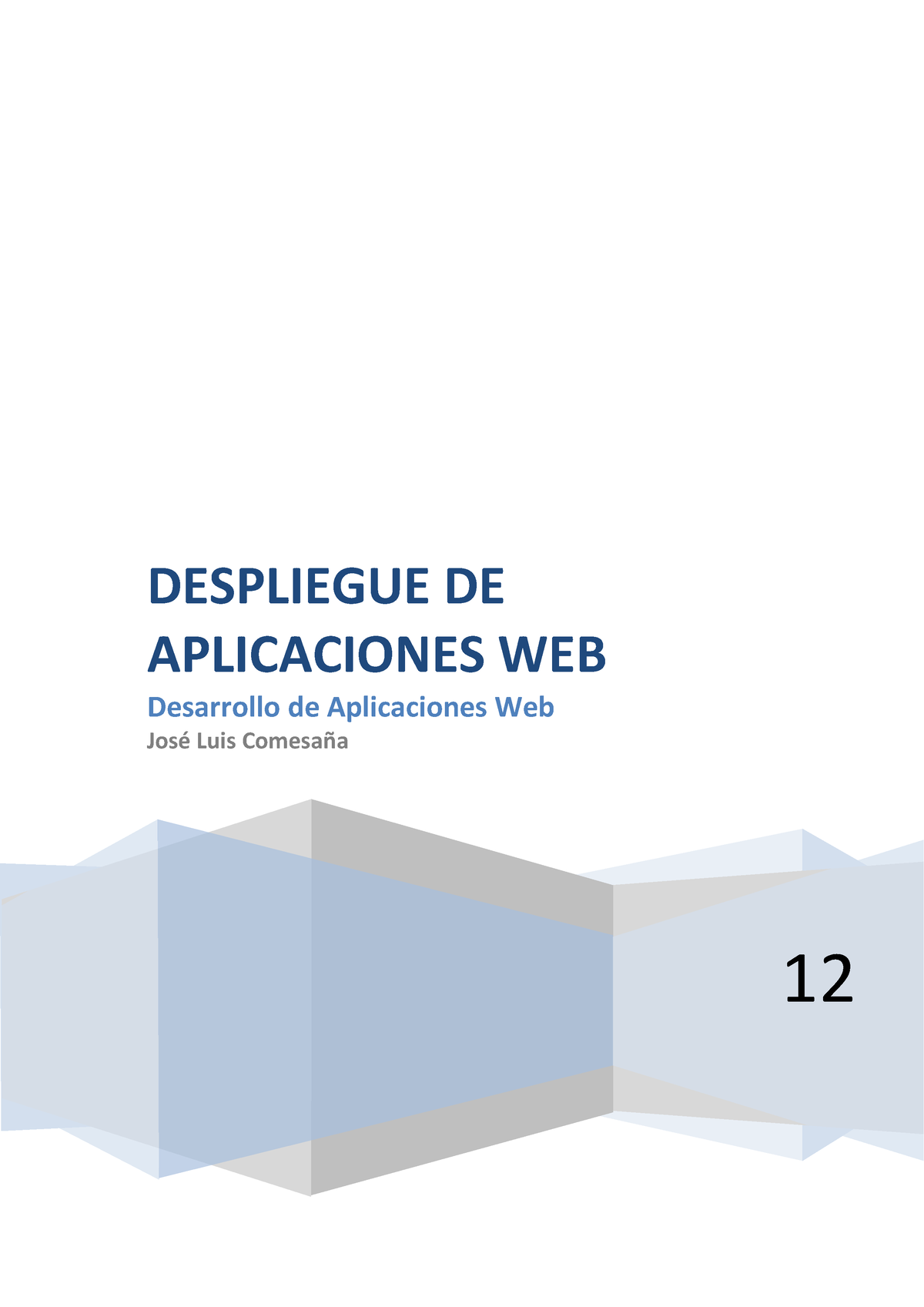 DESPLIEGUE DE APLICACIONES WEB

Desarrollo de Aplicaciones Web

José Luis Comesaña

12